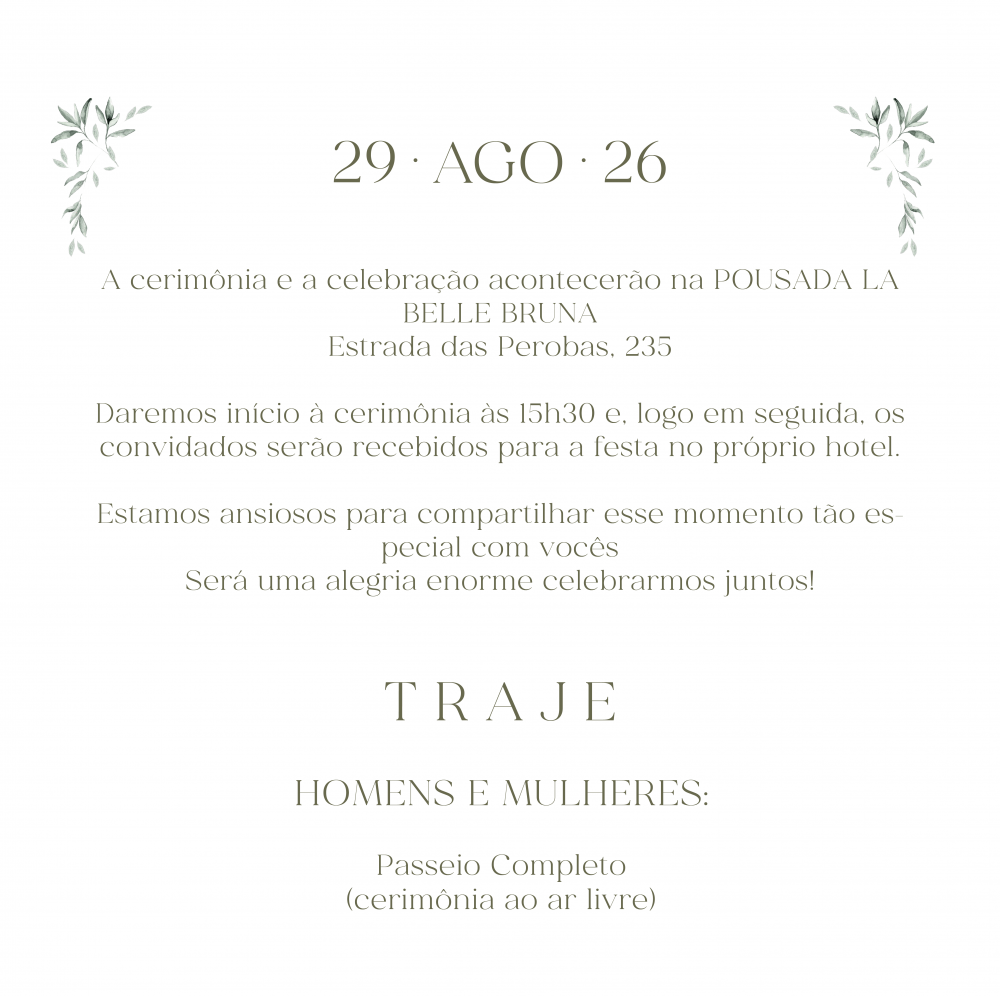 29 · AGO · 26

A cerimônia e a celebração acontecerão na POUSADA LA BELLE BRUNA
Estrada das Perobas, 235

Daremos início à cerimônia às 15h30 e, logo em seguida, os convidados serão recebidos para a festa no próprio hotel.

Estamos ansiosos para compartilhar esse momento tão especial com vocês
Será uma alegria enorme celebrarmos juntos!

T R A J E

HOMENS E MULHERES:

Passeio Completo
(cerimônia ao ar livre)